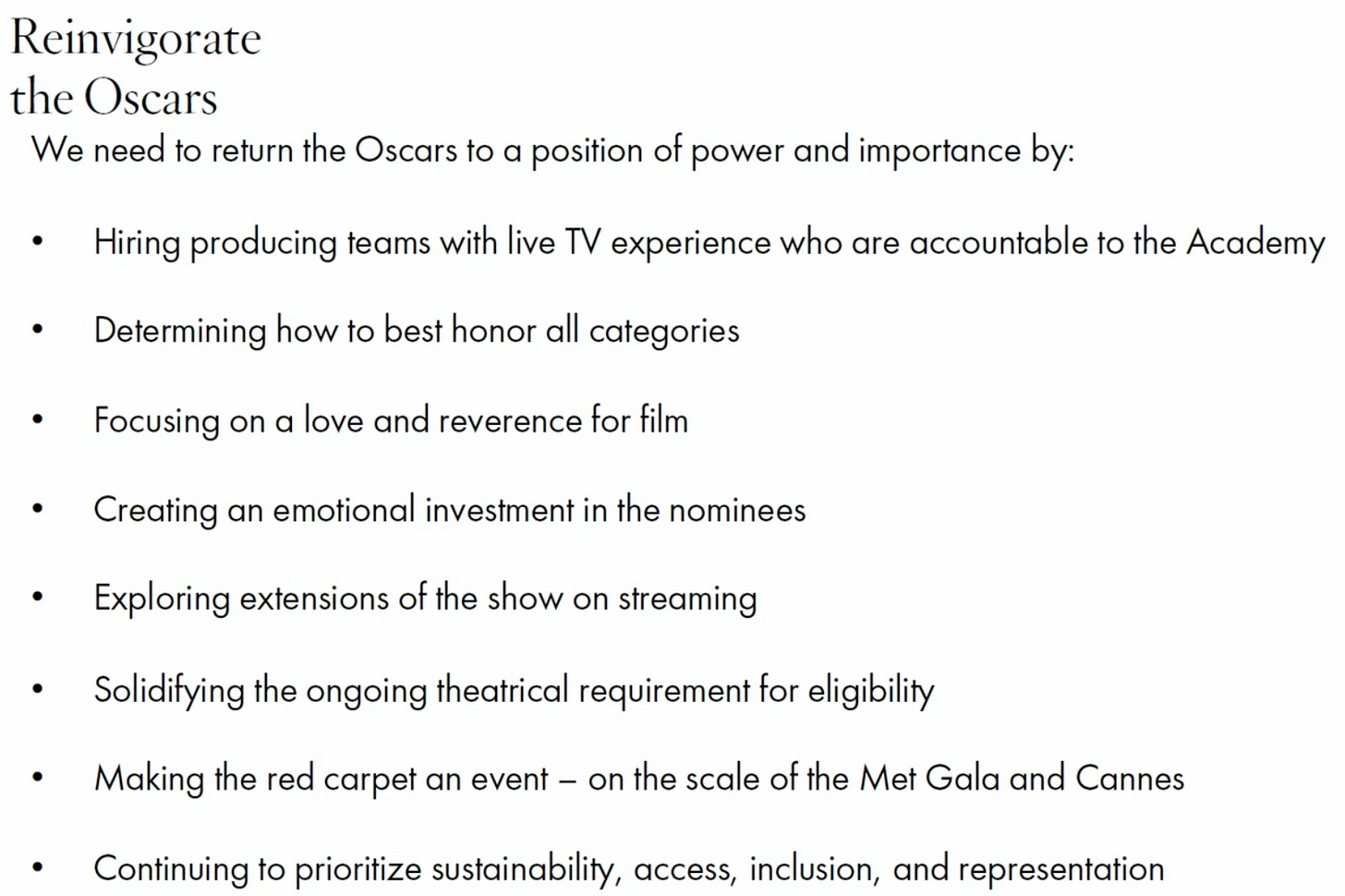 Reinvigorate
the Oscars

We need to return the Oscars to a position of power and importance by:

• Hiring producing teams with live TV experience who are accountable to the Academy

• Determining how to best honor all categories

• Focusing on a love and reverence for film

• Creating an emotional investment in the nominees

• Exploring extensions of the show on streaming

• Solidifying the ongoing theatrical requirement for eligibility

• Making the red carpet an event – on the scale of the Met Gala and Cannes

• Continuing to prioritize sustainability, access, inclusion, and representation